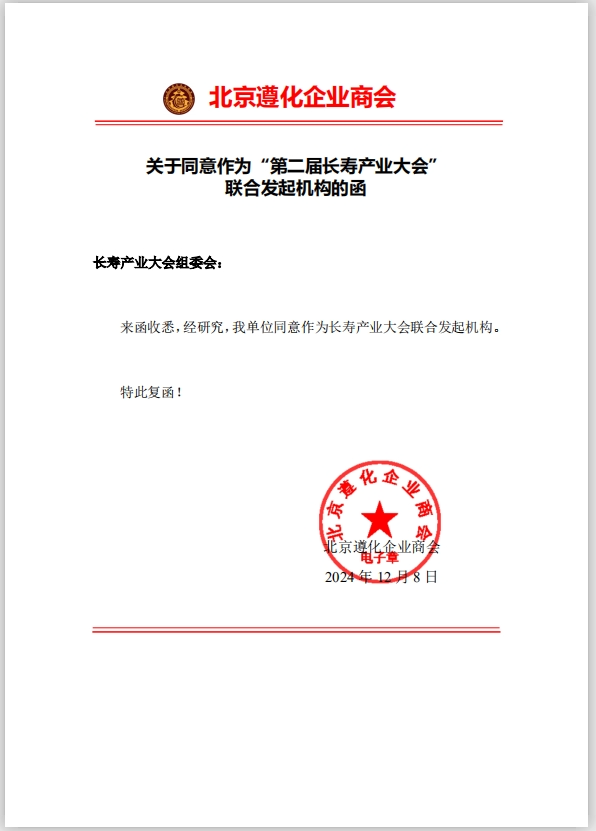 北京遵化企业商会

关于同意作为“第二届长寿产业大会”联合发起机构的函

长寿产业大会组委会：

来函收悉，经研究，我单位同意作为长寿产业大会联合发起机构。

特此复函！

北京遵化企业商会
电子章

北京遵化企业商会
2024 年 12 月 8 日